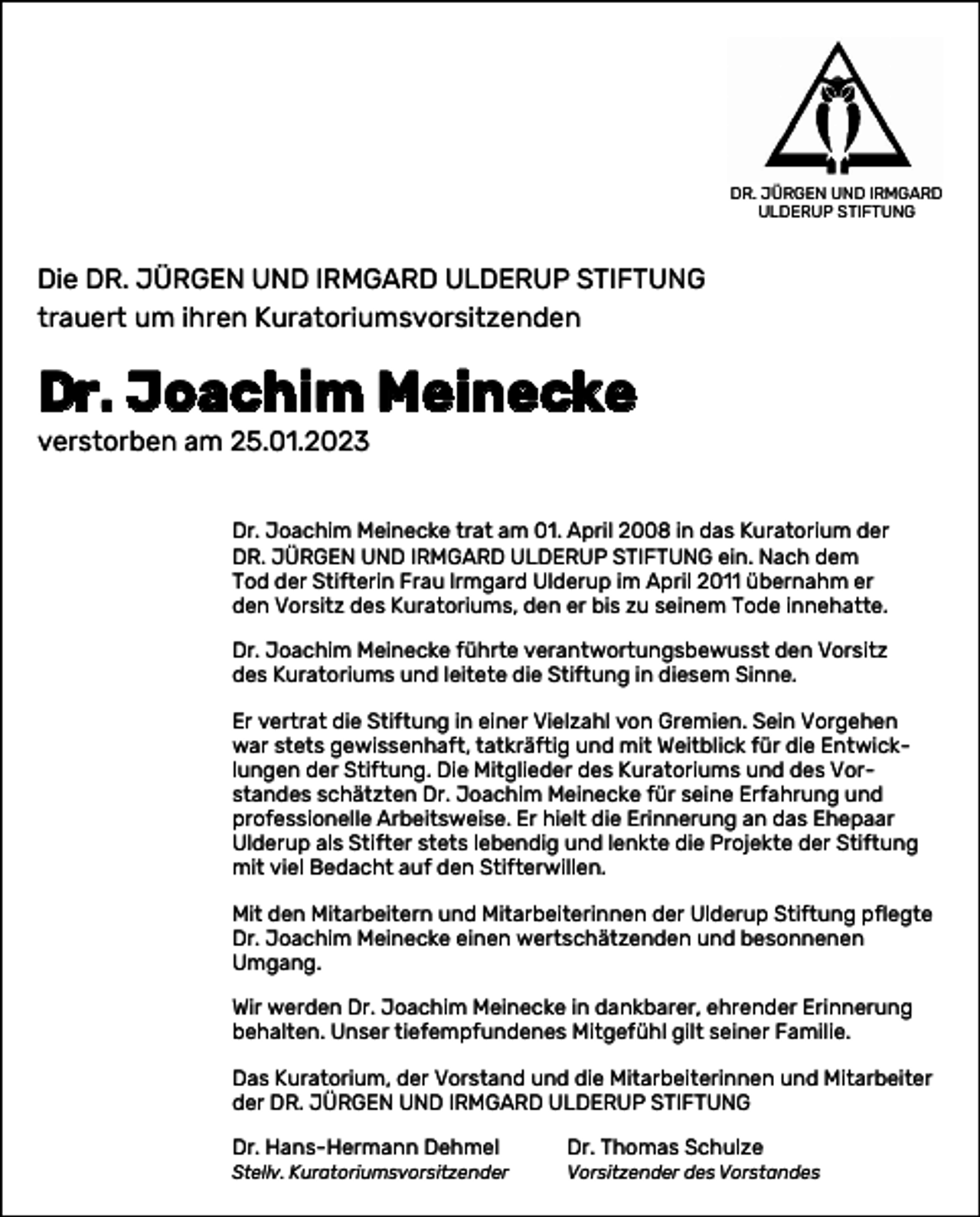 DR. JÜRGEN UND IRMGARD
ULDERUP STIFTUNG

Die DR. JÜRGEN UND IRMGARD ULDERUP STIFTUNG
trauert um ihren Kuratoriumsvorsitzenden

Dr. Joachim Meinecke

verstorben am 25.01.2023

Dr. Joachim Meinecke trat am 01. April 2008 in das Kuratorium der DR. JÜRGEN UND IRMGARD ULDERUP STIFTUNG ein. Nach dem Tod der Stifterin Frau Irmgard Ulderup im April 2011 übernahm er den Vorsitz des Kuratoriums, den er bis zu seinem Tode innehatte.

Dr. Joachim Meinecke führte verantwortungsbewusst den Vorsitz des Kuratoriums und leitete die Stiftung in diesem Sinne.

Er vertrat die Stiftung in einer Vielzahl von Gremien. Sein Vorgehen war stets gewissenhaft, tatkräftig und mit Weitblick für die Entwicklungen der Stiftung. Die Mitglieder des Kuratoriums und des Vorstandes schätzten Dr. Joachim Meinecke für seine Erfahrung und professionelle Arbeitsweise. Er hielt die Erinnerung an das Ehepaar Ulderup als Stifter stets lebendig und lenkte die Projekte der Stiftung mit viel Bedacht auf den Stifterwillen.

Mit den Mitarbeitern und Mitarbeiterinnen der Ulderup Stiftung pflegte Dr. Joachim Meinecke einen wertschätzenden und besonnenen Umgang.

Wir werden Dr. Joachim Meinecke in dankbarer, ehrender Erinnerung behalten. Unser tiefempfundenes Mitgefühl gilt seiner Familie.

Das Kuratorium, der Vorstand und die Mitarbeiterinnen und Mitarbeiter der DR. JÜRGEN UND IRMGARD ULDERUP STIFTUNG

Dr. Hans-Hermann Dehmel
Stellv. Kuratoriumsvorsitzender

Dr. Thomas Schulze
Vorsitzender des Vorstandes